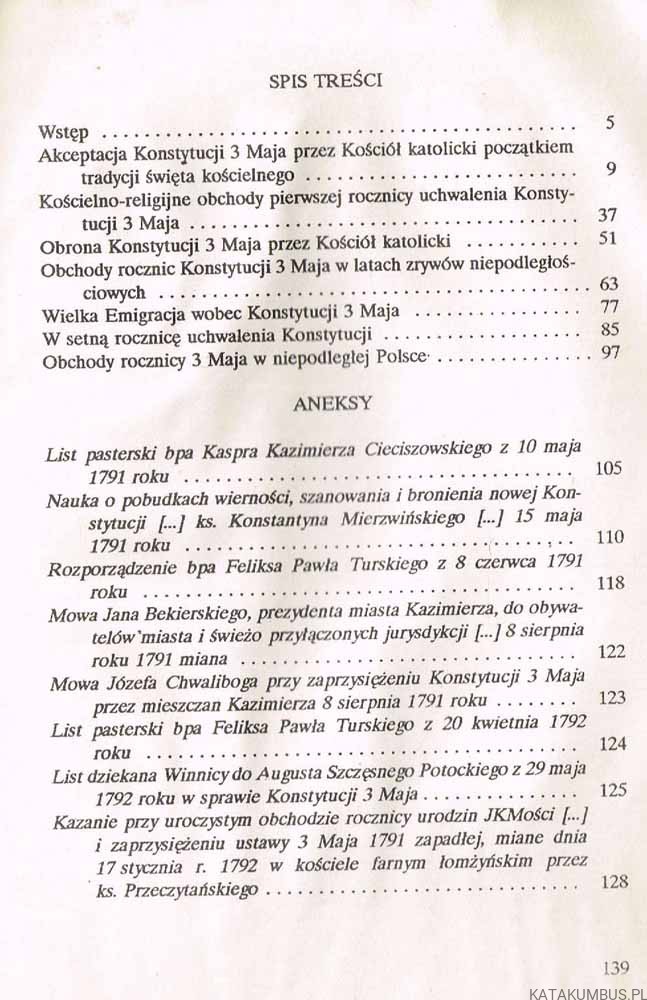 SPIS TREŚCI

Wstęp 5
Akceptacja Konstytucji 3 Maja przez Kościół katolicki początkiem tradycji święta kościelnego 9
Kościelno-religijne obchody pierwszej rocznicy uchwalenia Konstytucji 3 Maja 37
Obrona Konstytucji 3 Maja przez Kościół katolicki 51
Obchody rocznic Konstytucji 3 Maja w latach zrywów niepodległościowych 63
Wielka Emigracja wobec Konstytucji 3 Maja 77
W setną rocznicę uchwalenia Konstytucji 85
Obchody rocznicy 3 Maja w niepodległej Polsce 97

ANEKSY

List pasterski bpa Kaspra Kazimierza Cieciszowskiego z 10 maja 1791 roku 105
Nauka o pobudkach wierności, szanowania i bronienia nowej Konstytucji [...] ks. Konstantyna Mierzwińskiego [...] 15 maja 1791 roku 110
Rozporządzenie bpa Feliksa Pawła Turskiego z 8 czerwca 1791 roku 118
Mowa Jana Bekierskiego, prezydenta miasta Kazimierza, do obywatelów miasta i świeżo przyłączonych jurysdykcji [...] 8 sierpnia roku 1791 miana 122
Mowa Józefa Chwaliboga przy zaprzysiężeniu Konstytucji 3 Maja przez mieszczan Kazimierza 8 sierpnia 1791 roku 123
List pasterski bpa Feliksa Pawła Turskiego z 20 kwietnia 1792 roku 124
List dziekana Winnicy do Augusta Szczęsnego Potockiego z 29 maja 1792 roku w sprawie Konstytucji 3 Maja 125
Kazanie przy uroczystym obchodzie rocznicy urodzin JKMości [...] i zaprzysiężeniu ustawy 3 Maja 1791 zapadłej, miane dnia 17 stycznia r. 1792 w kościele farnym łomżyńskim przez ks. Przeczytańskiego 128

139

KATAKUMBUS.PL